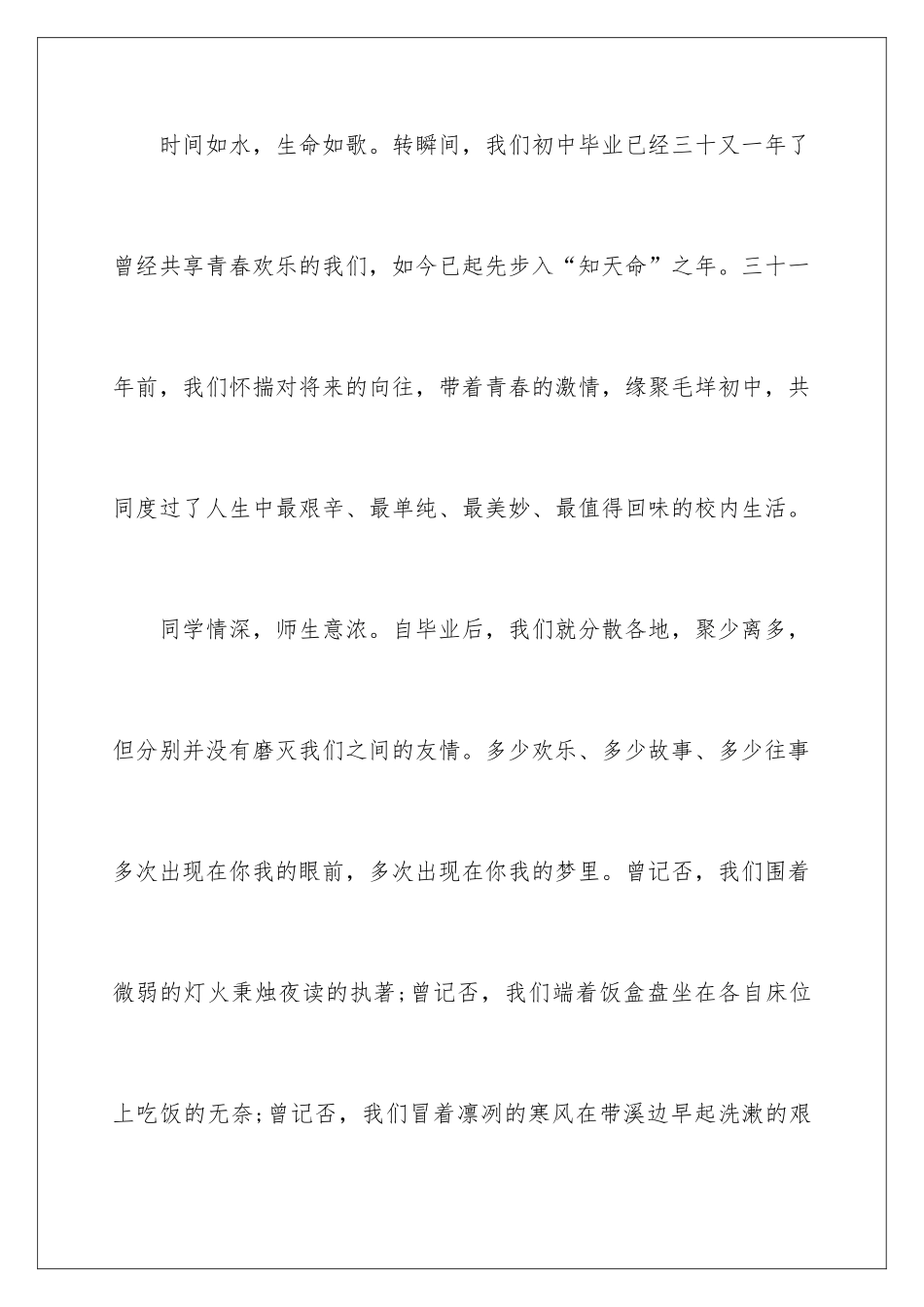 时间如水，生命如歌。转瞬间，我们初中毕业已经三十又一年了曾经共享青春欢乐的我们，如今已起先步入“知天命”之年。三十一年前，我们怀揣对将来的向往，带着青春的激情，缘聚毛垟初中，共同度过了人生中最艰辛、最单纯、最美妙、最值得回味的校内生活。

同学情深，师生意浓。自毕业后，我们就分散各地，聚少离多，但分别并没有磨灭我们之间的友情。多少欢乐、多少故事、多少往事多次出现在你我的眼前，多次出现在你我的梦里。曾记否，我们围着微弱的灯火秉烛夜读的执著；曾记否，我们端着饭盒盘坐在各自床位上吃饭的无奈；曾记否，我们冒着凛冽的寒风在带溪边早起洗漱的艰